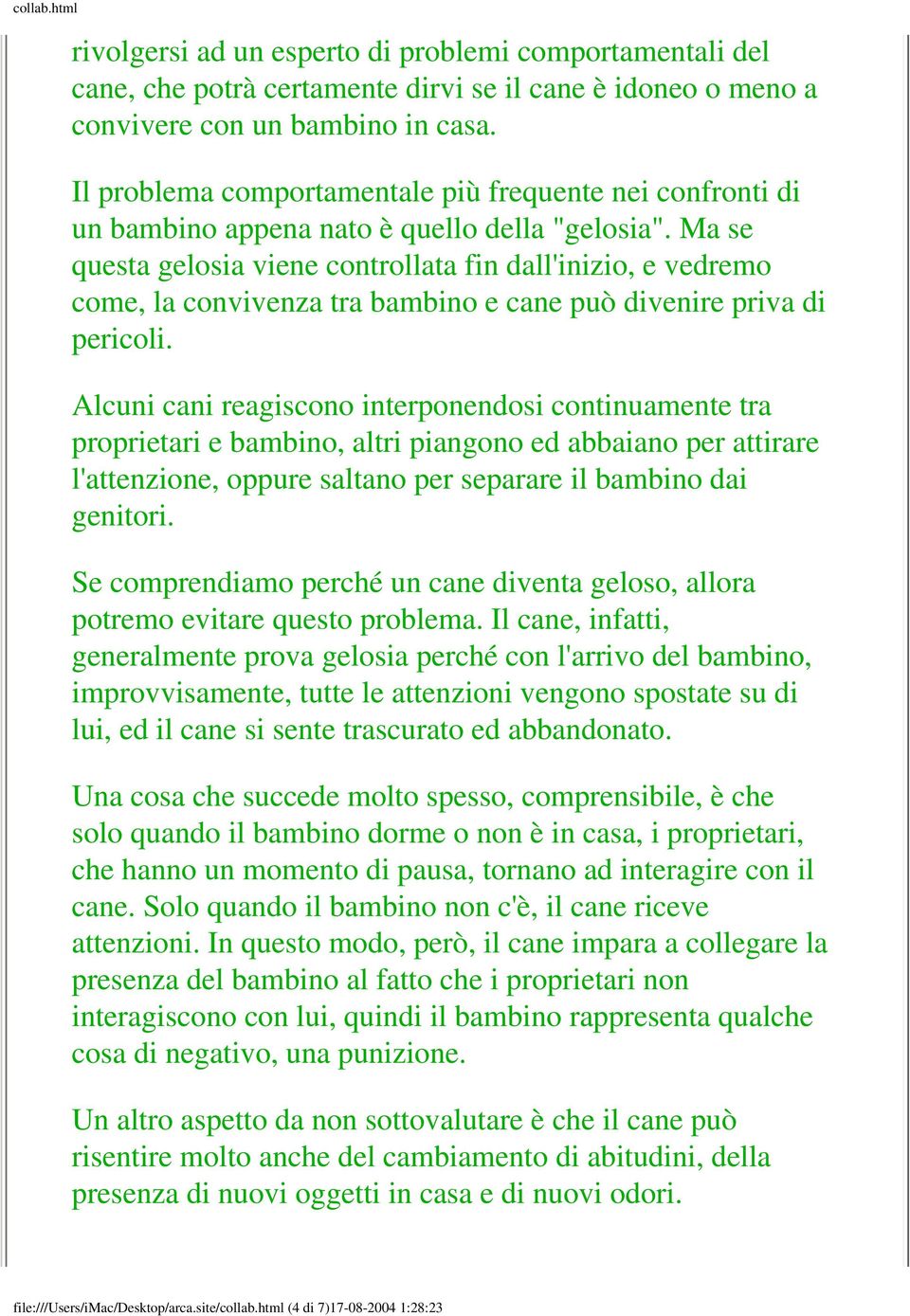 collab.html

rivolgersi ad un esperto di problemi comportamentali del cane, che potrà certamente dirvi se il cane è idoneo o meno a convivere con un bambino in casa.

Il problema comportamentale più frequente nei confronti di un bambino appena nato è quello della "gelosia". Ma se questa gelosia viene controllata fin dall'inizio, e vedremo come, la convivenza tra bambino e cane può divenire priva di pericoli.

Alcuni cani reagiscono interponendosi continuamente tra proprietari e bambino, altri piangono ed abbaiano per attirare l'attenzione, oppure saltano per separare il bambino dai genitori.

Se comprendiamo perché un cane diventa geloso, allora potremo evitare questo problema. Il cane, infatti, generalmente prova gelosia perché con l'arrivo del bambino, improvvisamente, tutte le attenzioni vengono spostate su di lui, ed il cane si sente trascurato ed abbandonato.

Una cosa che succede molto spesso, comprensibile, è che solo quando il bambino dorme o non è in casa, i proprietari, che hanno un momento di pausa, tornano ad interagire con il cane. Solo quando il bambino non c'è, il cane riceve attenzioni. In questo modo, però, il cane impara a collegare la presenza del bambino al fatto che i proprietari non interagiscono con lui, quindi il bambino rappresenta qualche cosa di negativo, una punizione.

Un altro aspetto da non sottovalutare è che il cane può risentire molto anche del cambiamento di abitudini, della presenza di nuovi oggetti in casa e di nuovi odori.

file:///Users/iMac/Desktop/arca.site/collab.html (4 di 7)17-08-2004 1:28:23